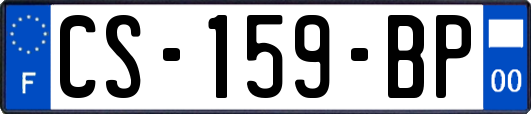 F
CS-159-BP
00